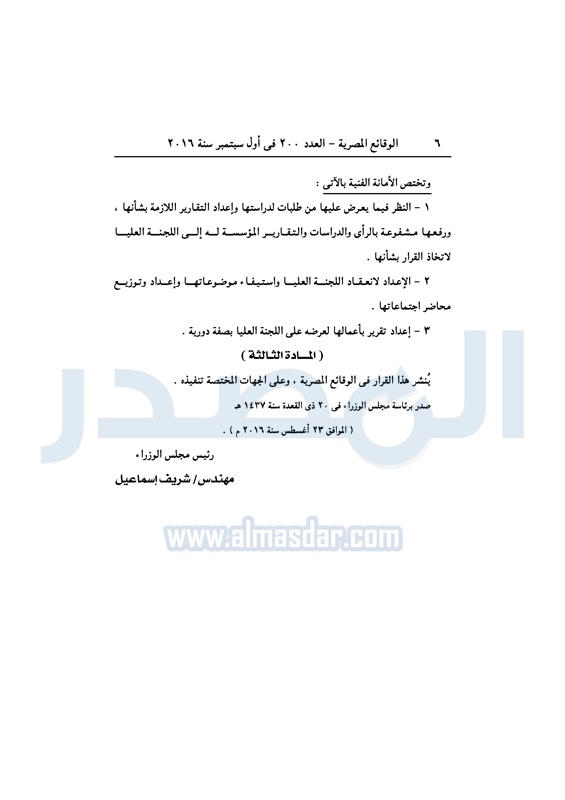 ٦ الوقائع المصرية – العدد ٢٠٠ فى أول سبتمبر سنة ٢٠١٦

وتختص الأمانة الفنية بالآتى :

١ – النظر فيما يعرض عليها من طلبات لدراستها وإعداد التقارير اللازمة بشأنها ، ورفعها مشفوعة بالرأى والدراسات والتقارير المؤسسة له إلى اللجنة العليا لاتخاذ القرار بشأنها .

٢ – الإعداد لانعقاد اللجنة العليا واستيفاء موضوعاتها وإعداد وتوزيع محاضر اجتماعاتها .

٣ – إعداد تقرير بأعمالها لعرضه على اللجنة العليا بصفة دورية .

( المادة الثالثة )

يُنشر هذا القرار فى الوقائع المصرية ، وعلى الجهات المختصة تنفيذه .

صدر برئاسة مجلس الوزراء فى ٢٠ ذى القعدة سنة ١٤٣٧ هـ

( الموافق ٢٣ أغسطس سنة ٢٠١٦ م ) .

رئيس مجلس الوزراء

مهندس/ شريف إسماعيل

المصدر

www.almasdar.com